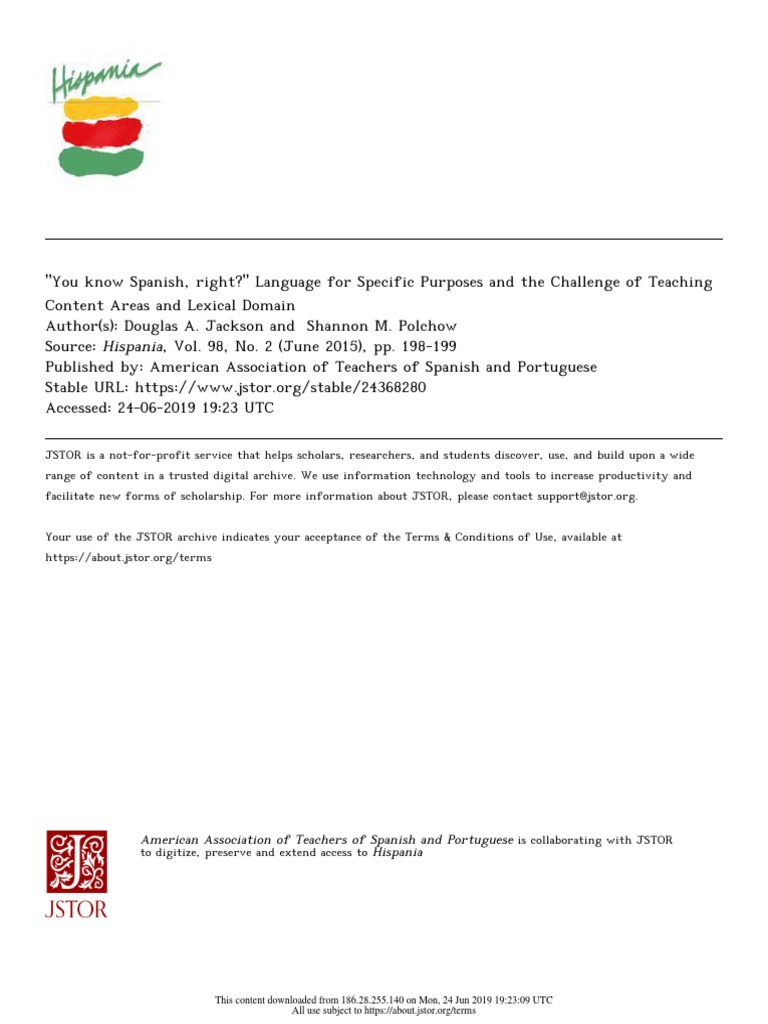 Hispania

"You know Spanish, right?" Language for Specific Purposes and the Challenge of Teaching Content Areas and Lexical Domain
Author(s): Douglas A. Jackson and Shannon M. Polchow
Source: Hispania, Vol. 98, No. 2 (June 2015), pp. 198-199
Published by: American Association of Teachers of Spanish and Portuguese
Stable URL: https://www.jstor.org/stable/24368280
Accessed: 24-06-2019 19:23 UTC

JSTOR is a not-for-profit service that helps scholars, researchers, and students discover, use, and build upon a wide range of content in a trusted digital archive. We use information technology and tools to increase productivity and facilitate new forms of scholarship. For more information about JSTOR, please contact support@jstor.org.

Your use of the JSTOR archive indicates your acceptance of the Terms & Conditions of Use, available at https://about.jstor.org/terms

JSTOR

American Association of Teachers of Spanish and Portuguese is collaborating with JSTOR to digitize, preserve and extend access to Hispania

This content downloaded from 186.28.255.140 on Mon, 24 Jun 2019 19:23:09 UTC
All use subject to https://about.jstor.org/terms